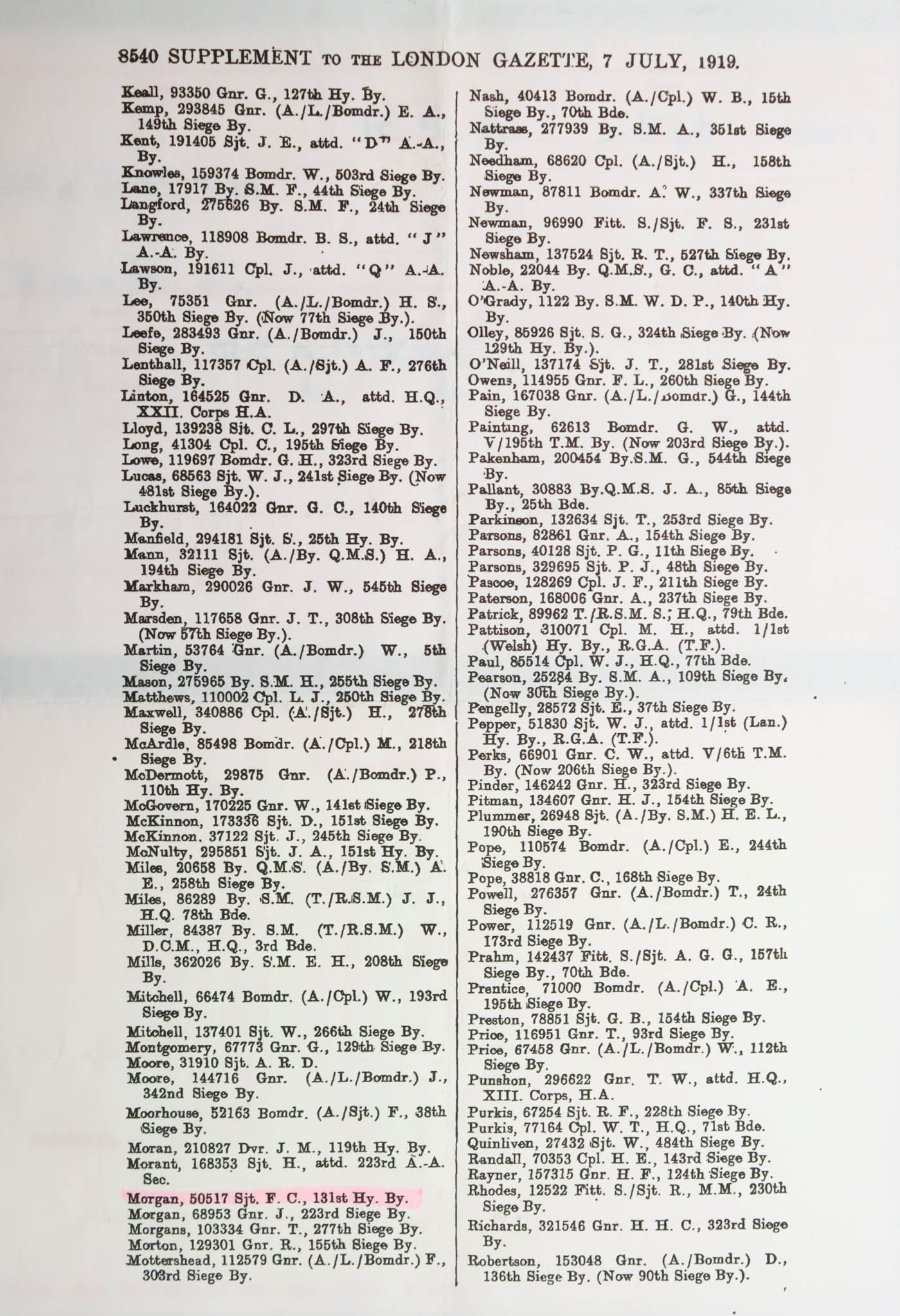 8540 SUPPLEMENT TO THE LONDON GAZETTE, 7 JULY, 1919.

Keall, 93350 Gnr. G., 127th Hy. By.
Kemp, 293845 Gnr. (A./L./Bomdr.) E. A., 149th Siege By.
Kent, 191405 Sjt. J. E., attd. "D" A.-A., By.
Knowles, 159374 Bomdr. W., 503rd Siege By.
Lane, 17917 By. S.M. F., 44th Siege By.
Langford, 275626 By. S.M. F., 24th Siege By.
Lawrence, 118908 Bomdr. B. S., attd. "J" A.-A. By.
Lawson, 191611 Cpl. J., attd. "Q" A.-A. By.
Lee, 75351 Gnr. (A./L./Bomdr.) H. S., 350th Siege By. (Now 77th Siege By.).
Leefe, 283493 Gnr. (A./Bomdr.) J., 150th Siege By.
Lenthall, 117357 Cpl. (A./Sjt.) A. F., 276th Siege By.
Linton, 164525 Gnr. D. A., attd. H.Q., XXII. Corps H.A.
Lloyd, 139238 Sjt. C. L., 297th Siege By.
Long, 41304 Cpl. C., 195th Siege By.
Lowe, 119697 Bomdr. G. H., 323rd Siege By.
Lucas, 68563 Sjt. W. J., 241st Siege By. (Now 481st Siege By.).
Luckhurst, 164022 Gnr. G. C., 140th Siege By.
Manfield, 294181 Sjt. S., 25th Hy. By.
Mann, 32111 Sjt. (A./By. Q.M.S.) H. A., 194th Siege By.
Markham, 290026 Gnr. J. W., 545th Siege By.
Marsden, 117658 Gnr. J. T., 308th Siege By. (Now 57th Siege By.).
Martin, 53764 Gnr. (A./Bomdr.) W., 5th Siege By.
Mason, 275965 By. S.M. H., 255th Siege By.
Matthews, 110002 Cpl. L. J., 250th Siege By.
Maxwell, 340886 Cpl. (A./Sjt.) H., 278th Siege By.
McArdle, 85498 Bomdr. (A./Cpl.) M., 218th Siege By.
McDermott, 29875 Gnr. (A./Bomdr.) P., 110th Hy. By.
McGovern, 170225 Gnr. W., 141st Siege By.
McKinnon, 173336 Sjt. D., 151st Siege By.
McKinnon, 37122 Sjt. J., 245th Siege By.
McNulty, 295851 Sjt. J. A., 151st Hy. By.
Miles, 20658 By. Q.M.S. (A./By. S.M.) A. E., 258th Siege By.
Miles, 86289 By. S.M. (T./R.S.M.) J. J., H.Q. 78th Bde.
Miller, 84387 By. S.M. (T./R.S.M.) W., D.C.M., H.Q., 3rd Bde.
Mills, 362026 By. S.M. E. H., 208th Siege By.
Mitchell, 66474 Bomdr. (A./Cpl.) W., 193rd Siege By.
Mitchell, 137401 Sjt. W., 266th Siege By.
Montgomery, 67773 Gnr. G., 129th Siege By.
Moore, 31910 Sjt. A. R. D.
Moore, 144716 Gnr. (A./L./Bomdr.) J., 342nd Siege By.
Moorhouse, 52163 Bomdr. (A./Sjt.) F., 38th Siege By.
Moran, 210827 Dvr. J. M., 119th Hy. By.
Morant, 168353 Sjt. H., attd. 223rd A.-A. Sec.
Morgan, 50517 Sjt. F. C., 131st Hy. By.
Morgan, 68953 Gnr. J., 223rd Siege By.
Morgans, 103334 Gnr. T., 277th Siege By.
Morton, 129301 Gnr. R., 155th Siege By.
Mottershead, 112579 Gnr. (A./L./Bomdr.) F., 303rd Siege By.

Nash, 40413 Bomdr. (A./Cpl.) W. B., 15th Siege By., 70th Bde.
Nattrass, 277939 By. S.M. A., 351st Siege By.
Needham, 68620 Cpl. (A./Sjt.) H., 158th Siege By.
Newman, 87811 Bomdr. A. W., 337th Siege By.
Newman, 96990 Fitt. S./Sjt. F. S., 231st Siege By.
Newsham, 137524 Sjt. R. T., 527th Siege By.
Noble, 22044 By. Q.M.S., G. C., attd. "A" A.-A. By.
O'Grady, 1122 By. S.M. W. D. P., 140th Hy. By.
Olley, 85926 Sjt. S. G., 324th Siege By. (Now 129th Hy. By.).
O'Neill, 137174 Sjt. J. T., 281st Siege By.
Owens, 114955 Gnr. F. L., 260th Siege By.
Pain, 167038 Gnr. (A./L./Bomdr.) G., 144th Siege By.
Painting, 62613 Bomdr. G. W., attd. V/195th T.M. By. (Now 203rd Siege By.).
Pakenham, 200454 By.S.M. G., 544th Siege By.
Pallant, 30883 By.Q.M.S. J. A., 85th Siege By., 25th Bde.
Parkinson, 132634 Sjt. T., 253rd Siege By.
Parsons, 82861 Gnr. A., 154th Siege By.
Parsons, 40128 Sjt. P. G., 11th Siege By.
Parsons, 329695 Sjt. P. J., 48th Siege By.
Pascoe, 128269 Cpl. J. F., 211th Siege By.
Paterson, 168006 Gnr. A., 237th Siege By.
Patrick, 89962 T./R.S.M. S., H.Q., 79th Bde.
Pattison, 310071 Cpl. M. H., attd. 1/1st (Welsh) Hy. By., R.G.A. (T.F.).
Paul, 85514 Cpl. W. J., H.Q., 77th Bde.
Pearson, 25284 By. S.M. A., 109th Siege By. (Now 30th Siege By.).
Pengelly, 28572 Sjt. E., 37th Siege By.
Pepper, 51830 Sjt. W. J., attd. 1/1st (Lan.) Hy. By., R.G.A. (T.F.).
Perks, 66901 Gnr. C. W., attd. V/6th T.M. By. (Now 206th Siege By.).
Pinder, 146242 Gnr. H., 323rd Siege By.
Pitman, 134607 Gnr. H. J., 154th Siege By.
Plummer, 26948 Sjt. (A./By. S.M.) H. E. L., 190th Siege By.
Pope, 110574 Bomdr. (A./Cpl.) E., 244th Siege By.
Pope, 38818 Gnr. C., 168th Siege By.
Powell, 276357 Gnr. (A./Bomdr.) T., 24th Siege By.
Power, 112519 Gnr. (A./L./Bomdr.) C. R., 173rd Siege By.
Prahm, 142437 Fitt. S./Sjt. A. G. G., 157th Siege By., 70th Bde.
Prentice, 71000 Bomdr. (A./Cpl.) A. E., 195th Siege By.
Preston, 78851 Sjt. G. B., 154th Siege By.
Price, 116951 Gnr. T., 93rd Siege By.
Price, 67458 Gnr. (A./L./Bomdr.) W., 112th Siege By.
Punshon, 296622 Gnr. T. W., attd. H.Q., XIII. Corps, H.A.
Purkis, 67254 Sjt. R. F., 228th Siege By.
Purkis, 77164 Cpl. W. T., H.Q., 71st Bde.
Quinliven, 27432 Sjt. W., 484th Siege By.
Randall, 70353 Cpl. H. E., 143rd Siege By.
Rayner, 157315 Gnr. H. F., 124th Siege By.
Rhodes, 12522 Fitt. S./Sjt. R., M.M., 230th Siege By.
Richards, 321546 Gnr. H. H. C., 323rd Siege By.
Robertson, 153048 Gnr. (A./Bomdr.) D., 136th Siege By. (Now 90th Siege By.).